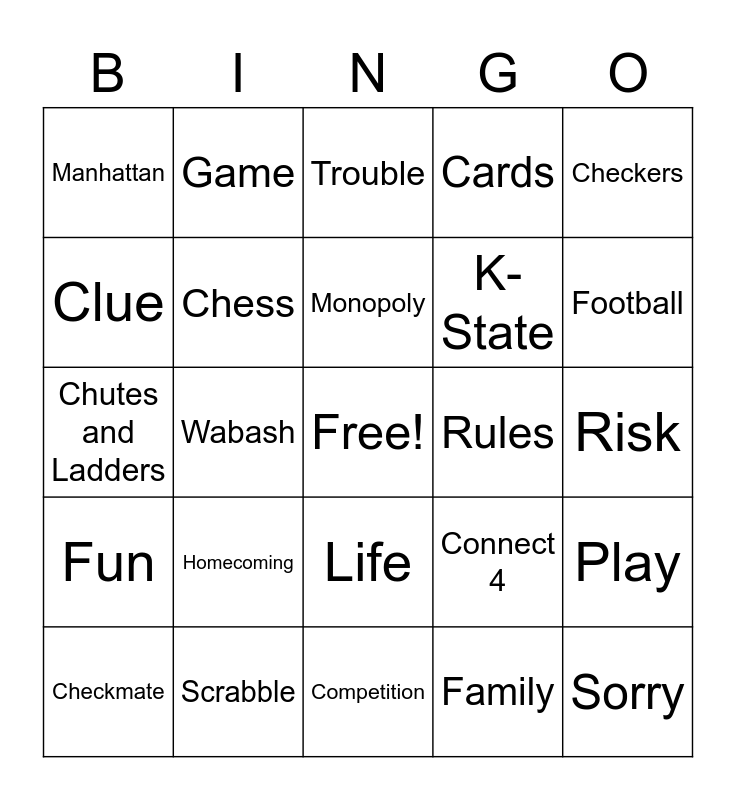 | B | I | N | G | O |
|---|---|---|---|---|
| Manhattan | Game | Trouble | Cards | Checkers |
| Clue | Chess | Monopoly | K-State | Football |
| Chutes and Ladders | Wabash | Free! | Rules | Risk |
| Fun | Homecoming | Life | Connect 4 | Play |
| Checkmate | Scrabble | Competition | Family | Sorry |